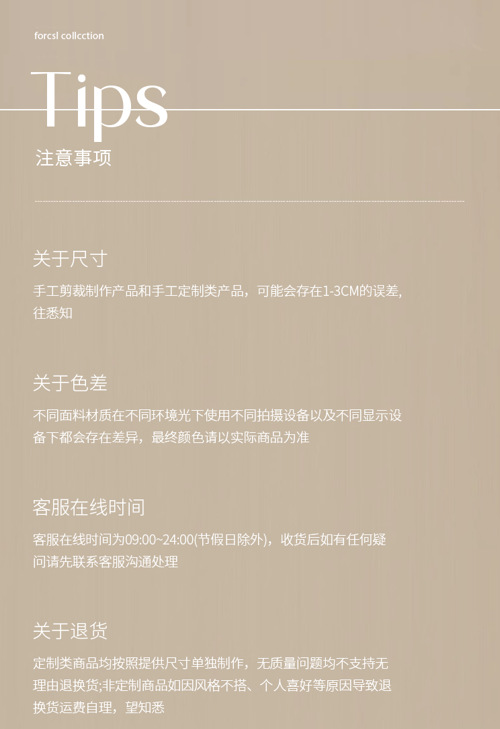 forcsl collcction

Tips

注意事项

关于尺寸

手工剪裁制作产品和手工定制类产品，可能会存在1-3CM的误差，往悉知

关于色差

不同面料材质在不同环境光下使用不同拍摄设备以及不同显示设备下都会存在差异，最终颜色请以实际商品为准

客服在线时间

客服在线时间为09:00~24:00(节假日除外)，收货后如有任何疑问请先联系客服沟通处理

关于退货

定制类商品均按照提供尺寸单独制作，无质量问题均不支持无理由退换货;非定制商品如因风格不搭、个人喜好等原因导致退换货运费自理，望知悉